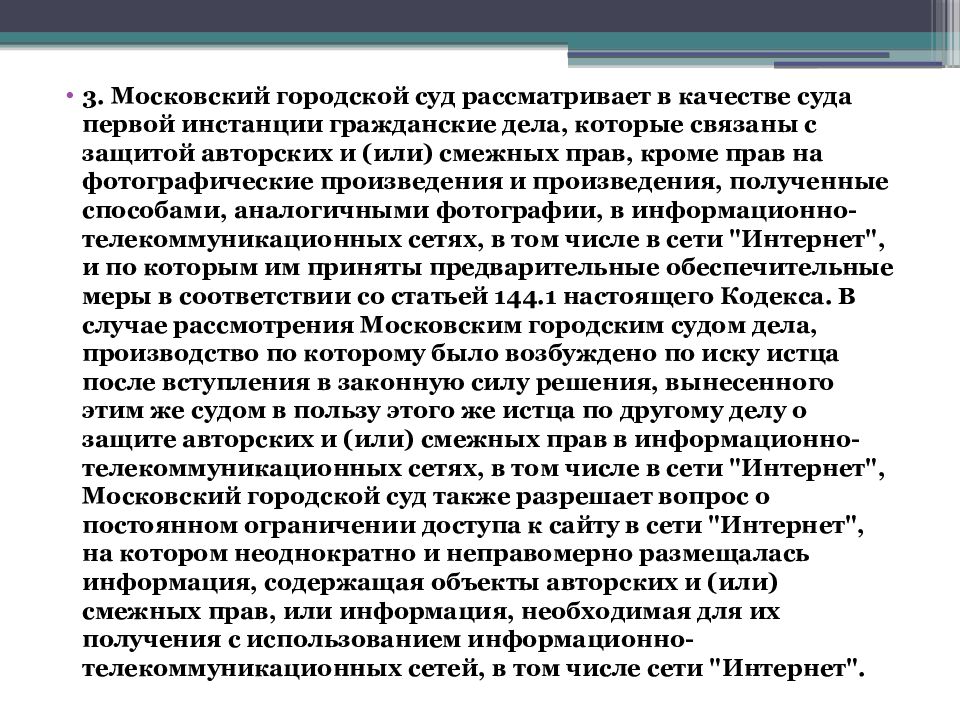 • 3. Московский городской суд рассматривает в качестве суда первой инстанции гражданские дела, которые связаны с защитой авторских и (или) смежных прав, кроме прав на фотографические произведения и произведения, полученные способами, аналогичными фотографии, в информационно-телекоммуникационных сетях, в том числе в сети "Интернет", и по которым им приняты предварительные обеспечительные меры в соответствии со статьей 144.1 настоящего Кодекса. В случае рассмотрения Московским городским судом дела, производство по которому было возбуждено по иску истца после вступления в законную силу решения, вынесенного этим же судом в пользу этого же истца по другому делу о защите авторских и (или) смежных прав в информационно-телекоммуникационных сетях, в том числе в сети "Интернет", Московский городской суд также разрешает вопрос о постоянном ограничении доступа к сайту в сети "Интернет", на котором неоднократно и неправомерно размещалась информация, содержащая объекты авторских и (или) смежных прав, или информация, необходимая для их получения с использованием информационно-телекоммуникационных сетей, в том числе сети "Интернет".